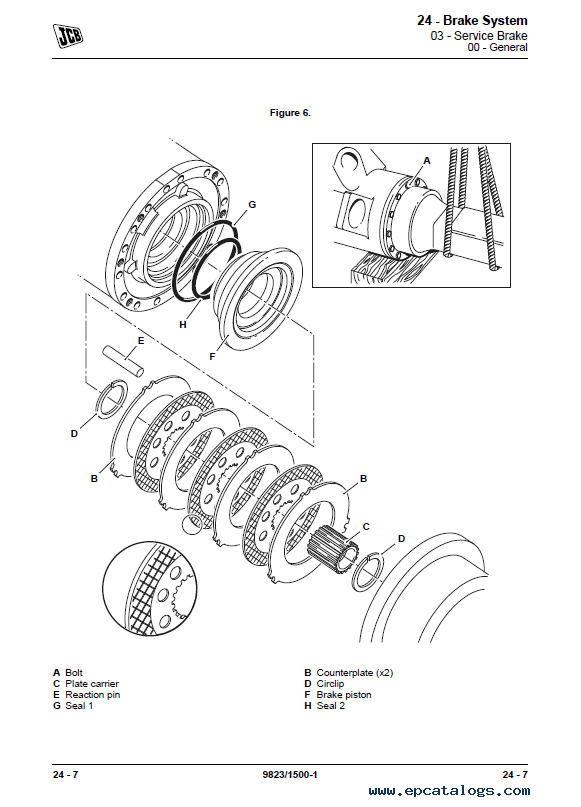 JCB

24 - Brake System
03 - Service Brake
00 - General

Figure 6.

A

G

H

F

E

D

B

B

C

D

A Bolt
C Plate carrier
E Reaction pin
G Seal 1

B Counterplate (x2)
D Circlip
F Brake piston
H Seal 2

24 - 7

9823/1500-1

24 - 7

www.epcatalogs.com